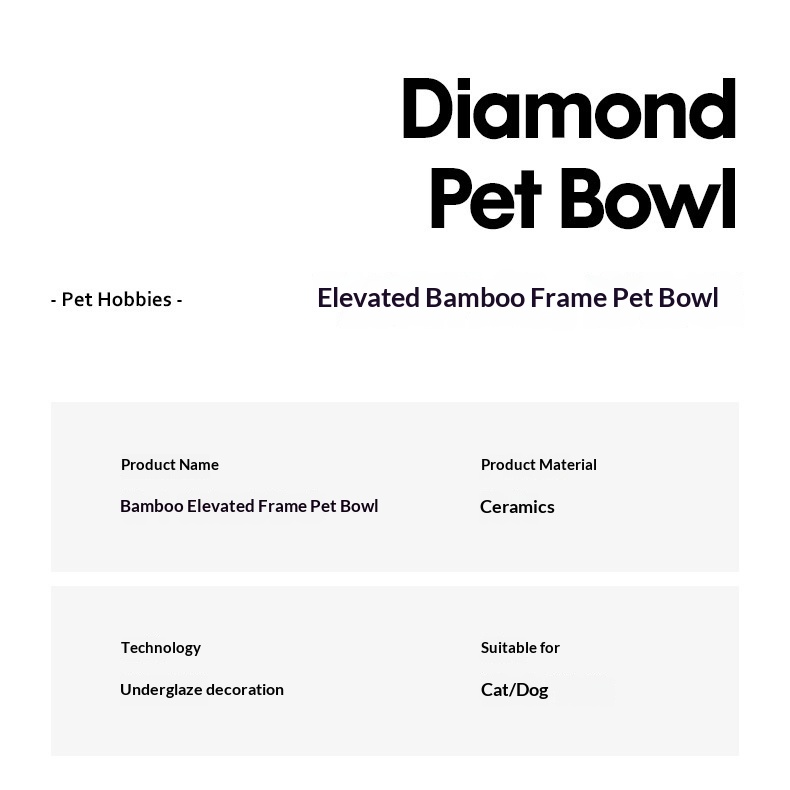 Diamond
Pet Bowl

- Pet Hobbies -

Elevated Bamboo Frame Pet Bowl

Product Name
Bamboo Elevated Frame Pet Bowl

Product Material
Ceramics

Technology
Underglaze decoration

Suitable for
Cat/Dog